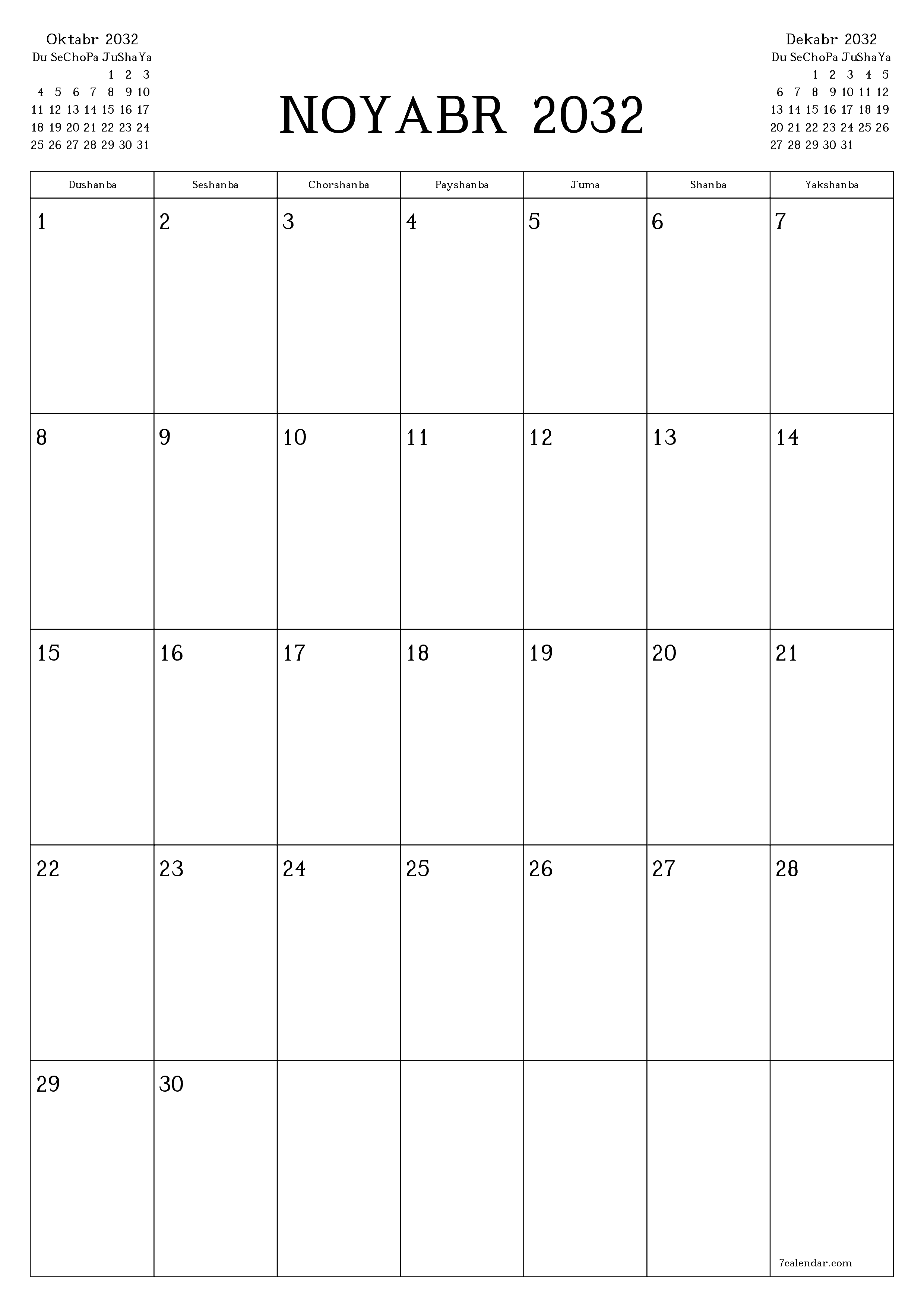 Oktabr 2032

| Du | Se | Cho | Pa | Ju | Sha | Ya |
|---|---|---|---|---|---|---|
| | | | | 1 | 2 | 3 |
| 4 | 5 | 6 | 7 | 8 | 9 | 10 |
| 11 | 12 | 13 | 14 | 15 | 16 | 17 |
| 18 | 19 | 20 | 21 | 22 | 23 | 24 |
| 25 | 26 | 27 | 28 | 29 | 30 | 31 |

NOYABR 2032

Dekabr 2032

| Du | Se | Cho | Pa | Ju | Sha | Ya |
|---|---|---|---|---|---|---|
| | | 1 | 2 | 3 | 4 | 5 |
| 6 | 7 | 8 | 9 | 10 | 11 | 12 |
| 13 | 14 | 15 | 16 | 17 | 18 | 19 |
| 20 | 21 | 22 | 23 | 24 | 25 | 26 |
| 27 | 28 | 29 | 30 | 31 | | |

| Dushanba | Seshanba | Chorshanba | Payshanba | Juma | Shanba | Yakshanba |
|---|---|---|---|---|---|---|
| 1 | 2 | 3 | 4 | 5 | 6 | 7 |
| 8 | 9 | 10 | 11 | 12 | 13 | 14 |
| 15 | 16 | 17 | 18 | 19 | 20 | 21 |
| 22 | 23 | 24 | 25 | 26 | 27 | 28 |
| 29 | 30 | | | | | 7calendar.com |